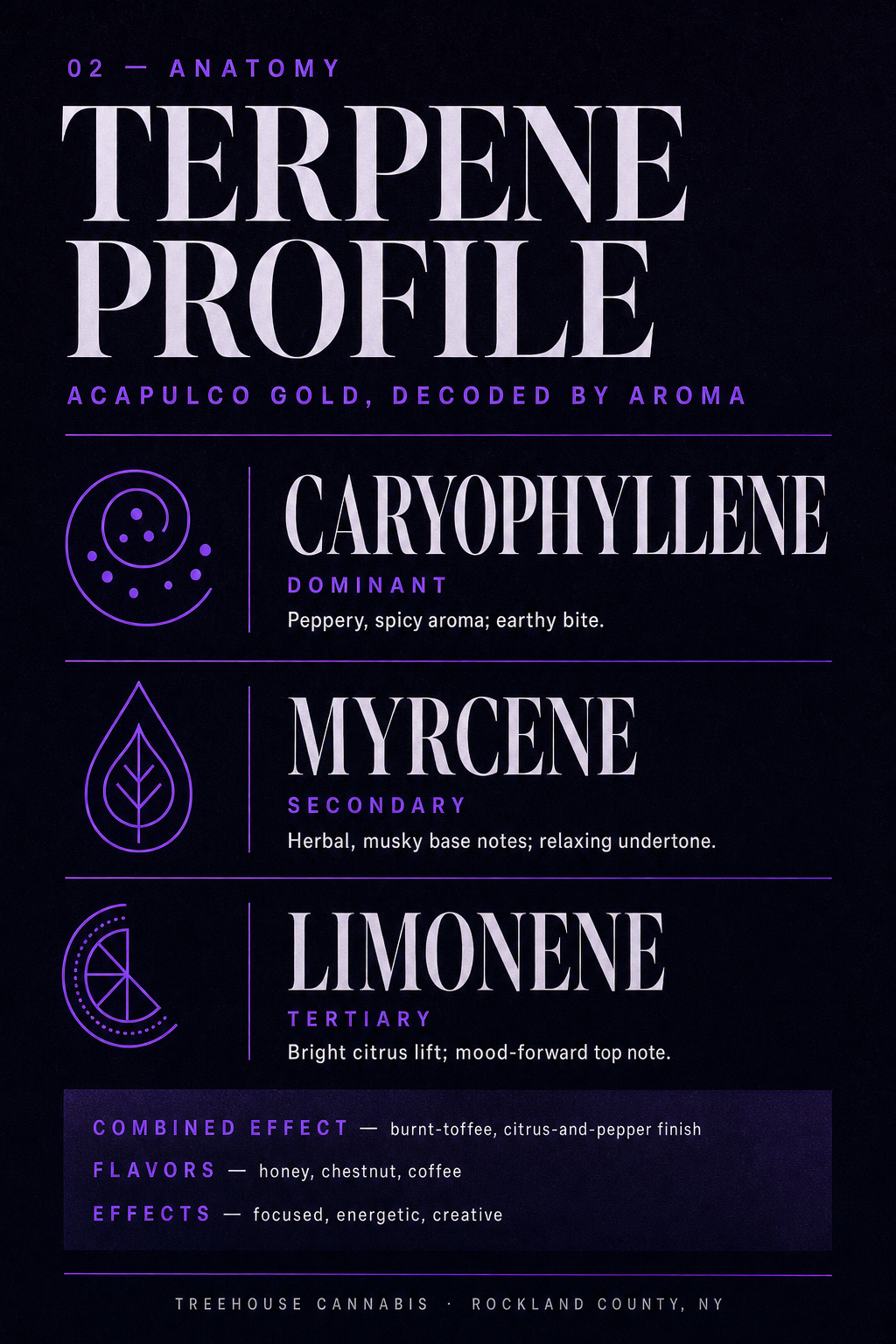 02 — ANATOMY

TERPENE PROFILE

ACAPULCO GOLD, DECODED BY AROMA

CARYOPHYLLENE

DOMINANT

Peppery, spicy aroma; earthy bite.

MYRCENE

SECONDARY

Herbal, musky base notes; relaxing undertone.

LIMONENE

TERTIARY

Bright citrus lift; mood-forward top note.

COMBINED EFFECT — burnt-toffee, citrus-and-pepper finish

FLAVORS — honey, chestnut, coffee

EFFECTS — focused, energetic, creative

TREEHOUSE CANNABIS · ROCKLAND COUNTY, NY